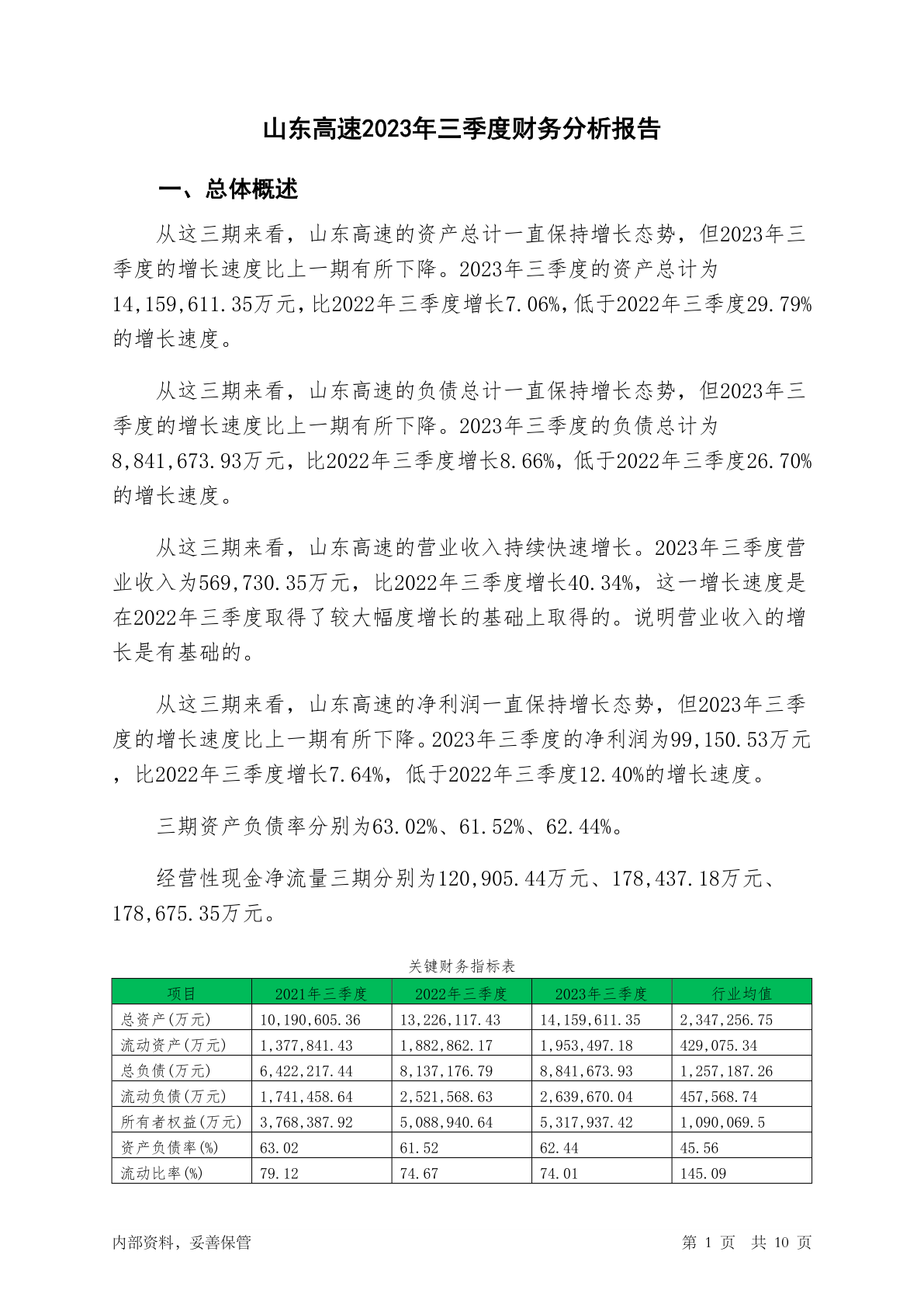 山东高速2023年三季度财务分析报告

一、总体概述

从这三期来看，山东高速的资产总计一直保持增长态势，但2023年三季度的增长速度比上一期有所下降。2023年三季度的资产总计为14,159,611.35万元，比2022年三季度增长7.06%，低于2022年三季度29.79%的增长速度。

从这三期来看，山东高速的负债总计一直保持增长态势，但2023年三季度的增长速度比上一期有所下降。2023年三季度的负债总计为8,841,673.93万元，比2022年三季度增长8.66%，低于2022年三季度26.70%的增长速度。

从这三期来看，山东高速的营业收入持续快速增长。2023年三季度营业收入为569,730.35万元，比2022年三季度增长40.34%，这一增长速度是在2022年三季度取得了较大幅度增长的基础上取得的。说明营业收入的增长是有基础的。

从这三期来看，山东高速的净利润一直保持增长态势，但2023年三季度的增长速度比上一期有所下降。2023年三季度的净利润为99,150.53万元，比2022年三季度增长7.64%，低于2022年三季度12.40%的增长速度。

三期资产负债率分别为63.02%、61.52%、62.44%。

经营性现金净流量三期分别为120,905.44万元、178,437.18万元、178,675.35万元。

关键财务指标表

| 项目 | 2021年三季度 | 2022年三季度 | 2023年三季度 | 行业均值 |
|---|---|---|---|---|
| 总资产(万元) | 10,190,605.36 | 13,226,117.43 | 14,159,611.35 | 2,347,256.75 |
| 流动资产(万元) | 1,377,841.43 | 1,882,862.17 | 1,953,497.18 | 429,075.34 |
| 总负债(万元) | 6,422,217.44 | 8,137,176.79 | 8,841,673.93 | 1,257,187.26 |
| 流动负债(万元) | 1,741,458.64 | 2,521,568.63 | 2,639,670.04 | 457,568.74 |
| 所有者权益(万元) | 3,768,387.92 | 5,088,940.64 | 5,317,937.42 | 1,090,069.5 |
| 资产负债率(%) | 63.02 | 61.52 | 62.44 | 45.56 |
| 流动比率(%) | 79.12 | 74.67 | 74.01 | 145.09 |

内部资料，妥善保管　　第 1 页　共 10 页